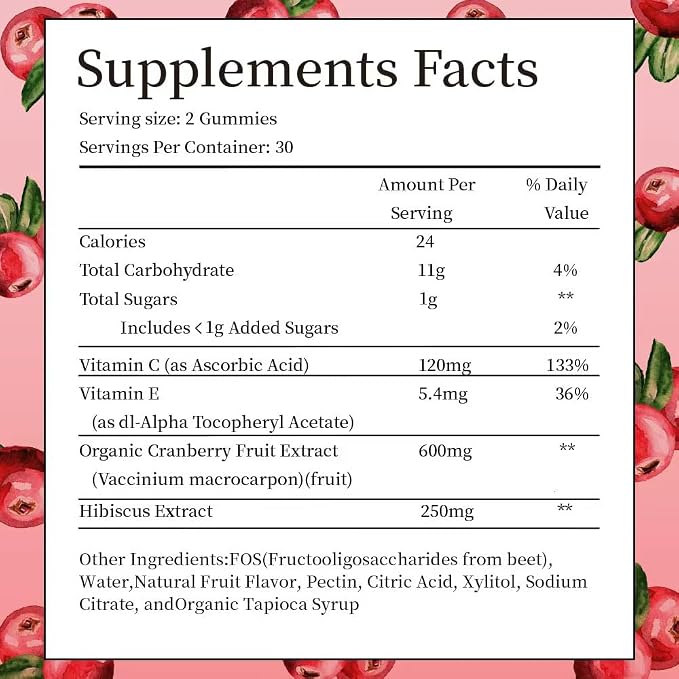 Supplements Facts

Serving size: 2 Gummies

Servings Per Container: 30

| | Amount Per Serving | % Daily Value |
|---|---|---|
| Calories | 24 | |
| Total Carbohydrate | 11g | 4% |
| Total Sugars | 1g | ** |
| Includes < 1g Added Sugars | | 2% |
| Vitamin C (as Ascorbic Acid) | 120mg | 133% |
| Vitamin E (as dl-Alpha Tocopheryl Acetate) | 5.4mg | 36% |
| Organic Cranberry Fruit Extract (Vaccinium macrocarpon)(fruit) | 600mg | ** |
| Hibiscus Extract | 250mg | ** |

Other Ingredients:FOS(Fructooligosaccharides from beet), Water,Natural Fruit Flavor, Pectin, Citric Acid, Xylitol, Sodium Citrate, andOrganic Tapioca Syrup